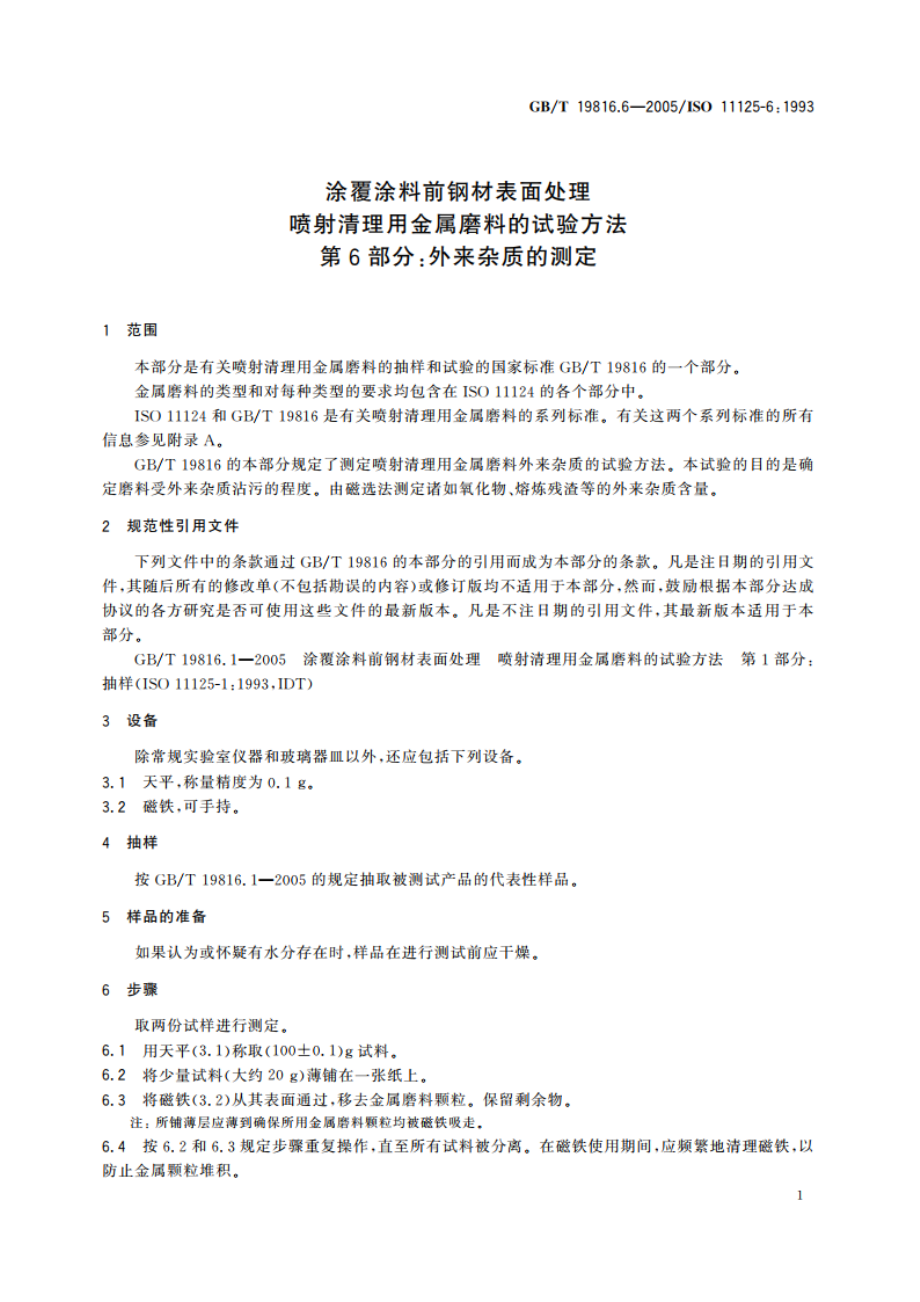 GB/T 19816.6—2005/ISO 11125-6:1993

涂覆涂料前钢材表面处理
喷射清理用金属磨料的试验方法
第6部分:外来杂质的测定

1 范围

本部分是有关喷射清理用金属磨料的抽样和试验的国家标准 GB/T 19816 的一个部分。

金属磨料的类型和对每种类型的要求均包含在 ISO 11124 的各个部分中。

ISO 11124 和 GB/T 19816 是有关喷射清理用金属磨料的系列标准。有关这两个系列标准的所有信息参见附录 A。

GB/T 19816 的本部分规定了测定喷射清理用金属磨料外来杂质的试验方法。本试验的目的是确定磨料受外来杂质沾污的程度。由磁选法测定诸如氧化物、熔炼残渣等的外来杂质含量。

2 规范性引用文件

下列文件中的条款通过 GB/T 19816 的本部分的引用而成为本部分的条款。凡是注日期的引用文件,其随后所有的修改单(不包括勘误的内容)或修订版均不适用于本部分,然而,鼓励根据本部分达成协议的各方研究是否可使用这些文件的最新版本。凡是不注日期的引用文件,其最新版本适用于本部分。

GB/T 19816.1—2005 涂覆涂料前钢材表面处理 喷射清理用金属磨料的试验方法 第1部分:抽样(ISO 11125-1:1993,IDT)

3 设备

除常规实验室仪器和玻璃器皿以外,还应包括下列设备。

3.1 天平,称量精度为 0.1 g。

3.2 磁铁,可手持。

4 抽样

按 GB/T 19816.1—2005 的规定抽取被测试产品的代表性样品。

5 样品的准备

如果认为或怀疑有水分存在时,样品在进行测试前应干燥。

6 步骤

取两份试样进行测定。

6.1 用天平(3.1)称取(100±0.1)g 试料。

6.2 将少量试料(大约 20 g)薄铺在一张纸上。

6.3 将磁铁(3.2)从其表面通过,移去金属磨料颗粒。保留剩余物。

注:所铺薄层应薄到确保所用金属磨料颗粒均被磁铁吸走。

6.4 按 6.2 和 6.3 规定步骤重复操作,直至所有试料被分离。在磁铁使用期间,应频繁地清理磁铁,以防止金属颗粒堆积。

1